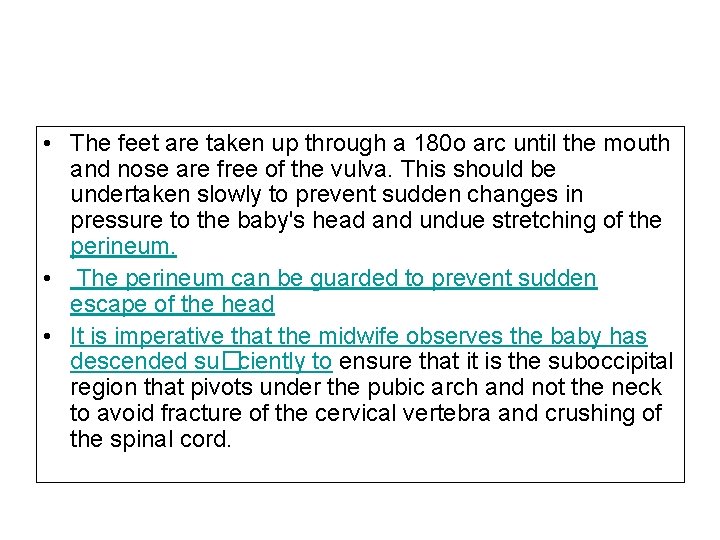 • The feet are taken up through a 180o arc until the mouth and nose are free of the vulva. This should be undertaken slowly to prevent sudden changes in pressure to the baby's head and undue stretching of the perineum.

• The perineum can be guarded to prevent sudden escape of the head

• It is imperative that the midwife observes the baby has descended su□ciently to ensure that it is the suboccipital region that pivots under the pubic arch and not the neck to avoid fracture of the cervical vertebra and crushing of the spinal cord.